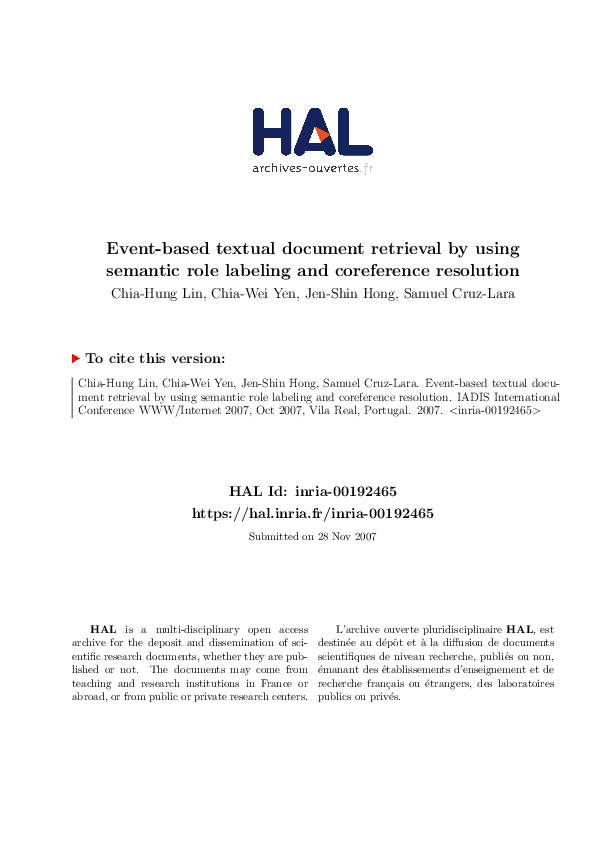 HAL
archives-ouvertes.fr

Event-based textual document retrieval by using semantic role labeling and coreference resolution
Chia-Hung Lin, Chia-Wei Yen, Jen-Shin Hong, Samuel Cruz-Lara

To cite this version:

Chia-Hung Lin, Chia-Wei Yen, Jen-Shin Hong, Samuel Cruz-Lara. Event-based textual document retrieval by using semantic role labeling and coreference resolution. IADIS International Conference WWW/Internet 2007, Oct 2007, Vila Real, Portugal. 2007. <inria-00192465>

HAL Id: inria-00192465
https://hal.inria.fr/inria-00192465

Submitted on 28 Nov 2007

HAL is a multi-disciplinary open access archive for the deposit and dissemination of scientific research documents, whether they are published or not. The documents may come from teaching and research institutions in France or abroad, or from public or private research centers.

L'archive ouverte pluridisciplinaire HAL, est destinée au dépôt et à la diffusion de documents scientifiques de niveau recherche, publiés ou non, émanant des établissements d'enseignement et de recherche français ou étrangers, des laboratoires publics ou privés.